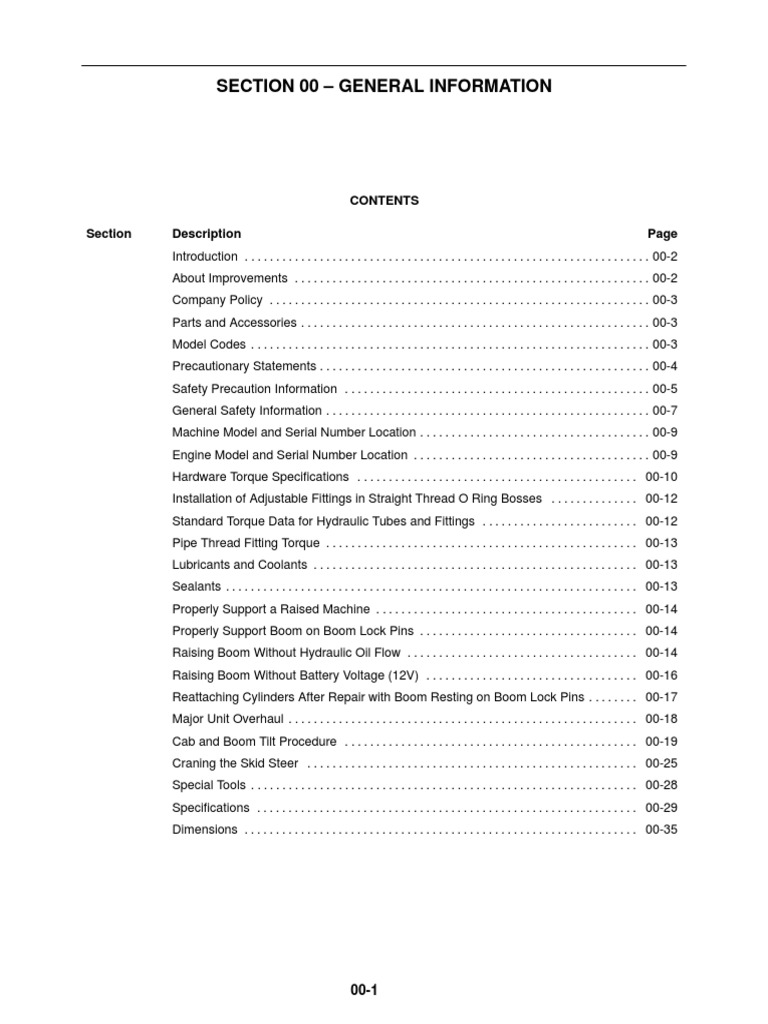 SECTION 00 – GENERAL INFORMATION

CONTENTS

| Section | Description | Page |
|---|---|---|
| | Introduction | 00-2 |
| | About Improvements | 00-2 |
| | Company Policy | 00-3 |
| | Parts and Accessories | 00-3 |
| | Model Codes | 00-3 |
| | Precautionary Statements | 00-4 |
| | Safety Precaution Information | 00-5 |
| | General Safety Information | 00-7 |
| | Machine Model and Serial Number Location | 00-9 |
| | Engine Model and Serial Number Location | 00-9 |
| | Hardware Torque Specifications | 00-10 |
| | Installation of Adjustable Fittings in Straight Thread O Ring Bosses | 00-12 |
| | Standard Torque Data for Hydraulic Tubes and Fittings | 00-12 |
| | Pipe Thread Fitting Torque | 00-13 |
| | Lubricants and Coolants | 00-13 |
| | Sealants | 00-13 |
| | Properly Support a Raised Machine | 00-14 |
| | Properly Support Boom on Boom Lock Pins | 00-14 |
| | Raising Boom Without Hydraulic Oil Flow | 00-14 |
| | Raising Boom Without Battery Voltage (12V) | 00-16 |
| | Reattaching Cylinders After Repair with Boom Resting on Boom Lock Pins | 00-17 |
| | Major Unit Overhaul | 00-18 |
| | Cab and Boom Tilt Procedure | 00-19 |
| | Craning the Skid Steer | 00-25 |
| | Special Tools | 00-28 |
| | Specifications | 00-29 |
| | Dimensions | 00-35 |

00-1